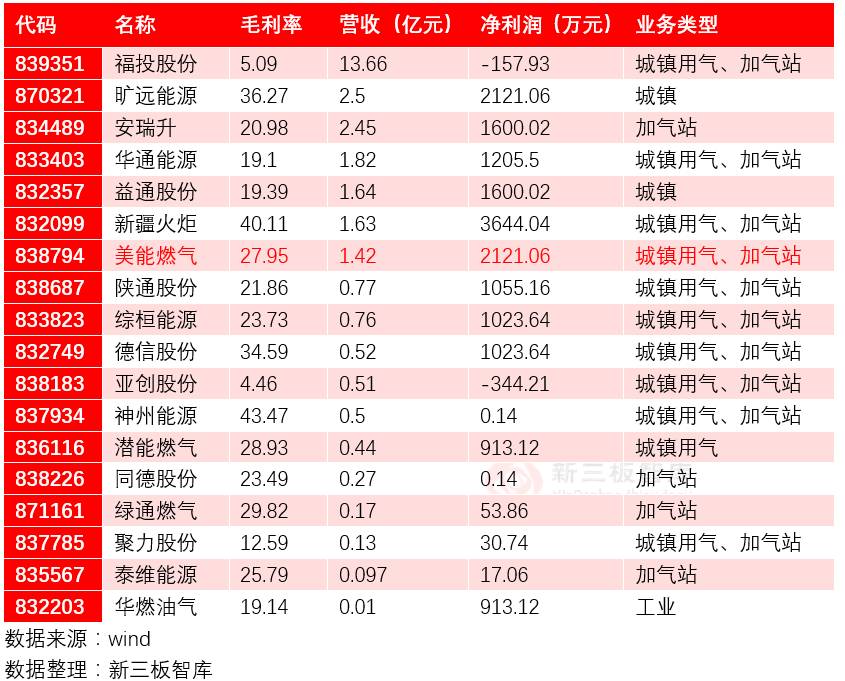 | 代码 | 名称 | 毛利率 | 营收（亿元） | 净利润（万元） | 业务类型 |
|---|---|---|---|---|---|
| 839351 | 福投股份 | 5.09 | 13.66 | -157.93 | 城镇用气、加气站 |
| 870321 | 旷远能源 | 36.27 | 2.5 | 2121.06 | 城镇 |
| 834489 | 安瑞升 | 20.98 | 2.45 | 1600.02 | 加气站 |
| 833403 | 华通能源 | 19.1 | 1.82 | 1205.5 | 城镇用气、加气站 |
| 832357 | 益通股份 | 19.39 | 1.64 | 1600.02 | 城镇 |
| 832099 | 新疆火炬 | 40.11 | 1.63 | 3644.04 | 城镇用气、加气站 |
| 838794 | 美能燃气 | 27.95 | 1.42 | 2121.06 | 城镇用气、加气站 |
| 838687 | 陕通股份 | 21.86 | 0.77 | 1055.16 | 城镇用气、加气站 |
| 833823 | 综桓能源 | 23.73 | 0.76 | 1023.64 | 城镇用气、加气站 |
| 832749 | 德信股份 | 34.59 | 0.52 | 1023.64 | 城镇用气、加气站 |
| 838183 | 亚创股份 | 4.46 | 0.51 | -344.21 | 城镇用气、加气站 |
| 837934 | 神州能源 | 43.47 | 0.5 | 0.14 | 城镇用气、加气站 |
| 836116 | 潜能燃气 | 28.93 | 0.44 | 913.12 | 城镇用气 |
| 838226 | 同德股份 | 23.49 | 0.27 | 0.14 | 加气站 |
| 871161 | 绿通燃气 | 29.82 | 0.17 | 53.86 | 加气站 |
| 837785 | 聚力股份 | 12.59 | 0.13 | 30.74 | 城镇用气、加气站 |
| 835567 | 泰维能源 | 25.79 | 0.097 | 17.06 | 加气站 |
| 832203 | 华燃油气 | 19.14 | 0.01 | 913.12 | 工业 |

数据来源：wind

数据整理：新三板智库

新三板